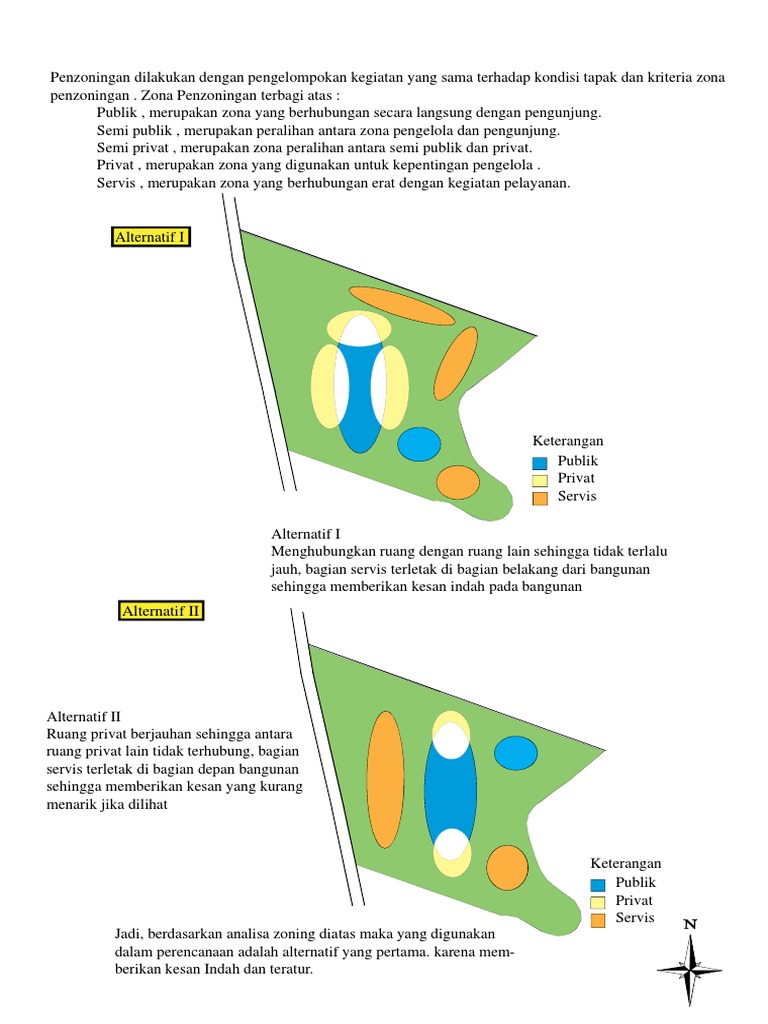 Penzoningan dilakukan dengan pengelompokan kegiatan yang sama terhadap kondisi tapak dan kriteria zona penzoningan . Zona Penzoningan terbagi atas :
Publik , merupakan zona yang berhubungan secara langsung dengan pengunjung.
Semi publik , merupakan peralihan antara zona pengelola dan pengunjung.
Semi privat , merupakan zona peralihan antara semi publik dan privat.
Privat , merupakan zona yang digunakan untuk kepentingan pengelola .
Servis , merupakan zona yang berhubungan erat dengan kegiatan pelayanan.

Alternatif I

Keterangan
Publik
Privat
Servis

Alternatif I
Menghubungkan ruang dengan ruang lain sehingga tidak terlalu jauh, bagian servis terletak di bagian belakang dari bangunan sehingga memberikan kesan indah pada bangunan

Alternatif II

Alternatif II
Ruang privat berjauhan sehingga antara ruang privat lain tidak terhubung, bagian servis terletak di bagian depan bangunan sehingga memberikan kesan yang kurang menarik jika dilihat

Keterangan
Publik
Privat
Servis

N

Jadi, berdasarkan analisa zoning diatas maka yang digunakan dalam perencanaan adalah alternatif yang pertama. karena memberikan kesan Indah dan teratur.